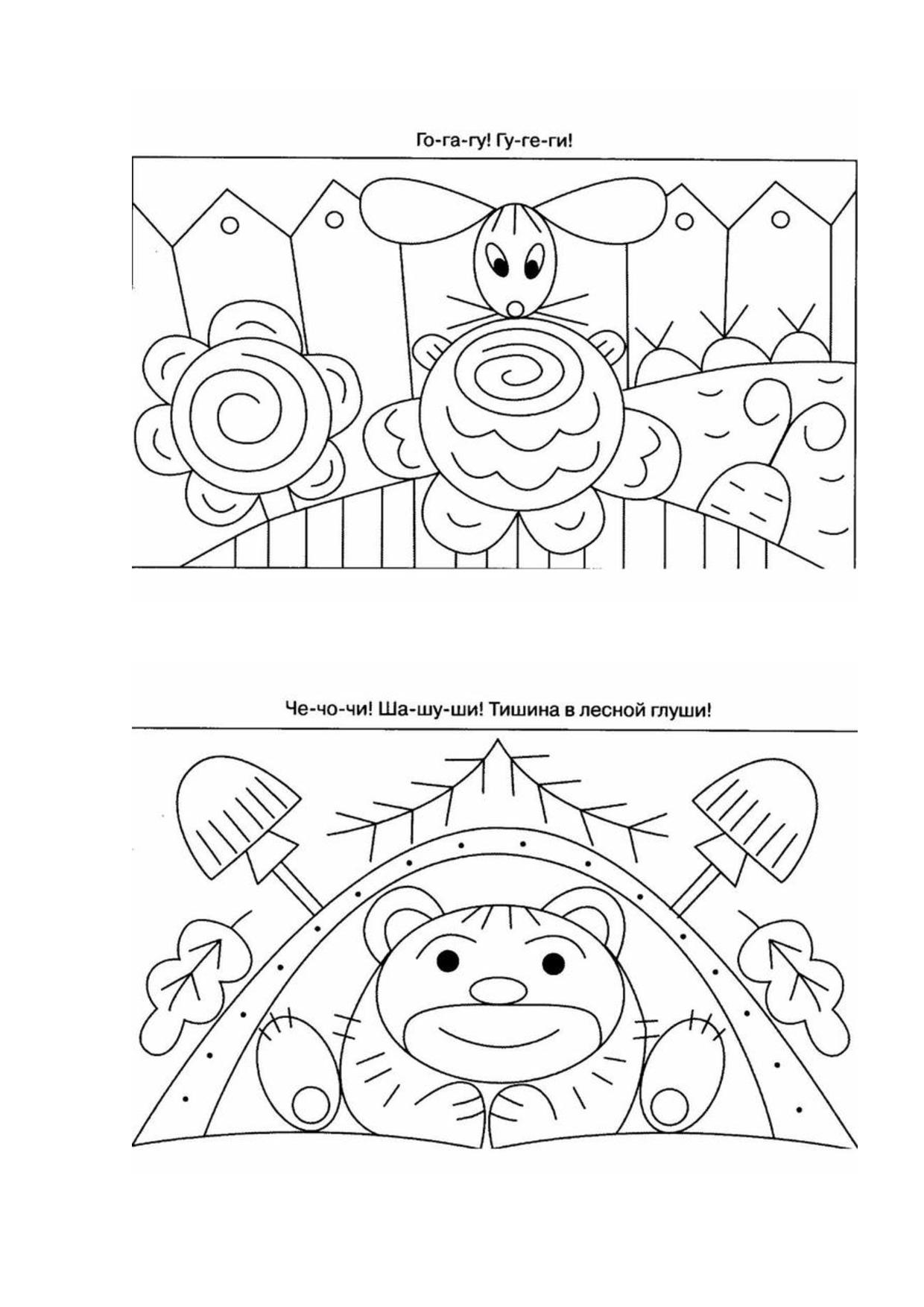 Го-га-гу! Гу-ге-ги!

Че-чо-чи! Ша-шу-ши! Тишина в лесной глуши!